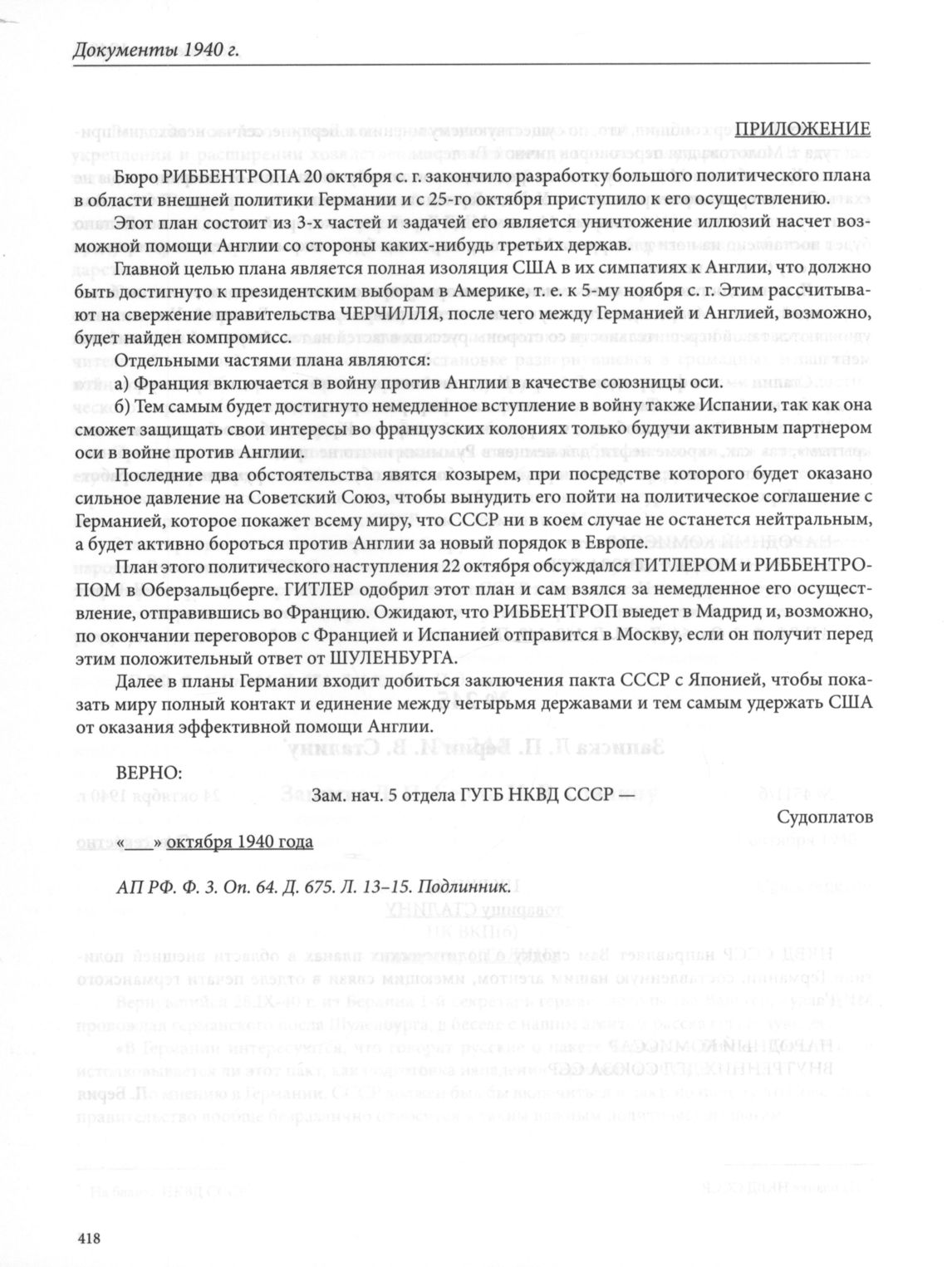 Документы 1940 г.

ПРИЛОЖЕНИЕ

Бюро РИББЕНТРОПА 20 октября с. г. закончило разработку большого политического плана в области внешней политики Германии и с 25-го октября приступило к его осуществлению.

Этот план состоит из 3-х частей и задачей его является уничтожение иллюзий насчет возможной помощи Англии со стороны каких-нибудь третьих держав.

Главной целью плана является полная изоляция США в их симпатиях к Англии, что должно быть достигнуто к президентским выборам в Америке, т. е. к 5-му ноября с. г. Этим рассчитывают на свержение правительства ЧЕРЧИЛЛЯ, после чего между Германией и Англией, возможно, будет найден компромисс.

Отдельными частями плана являются:

а) Франция включается в войну против Англии в качестве союзницы оси.

б) Тем самым будет достигнуто немедленное вступление в войну также Испании, так как она сможет защищать свои интересы во французских колониях только будучи активным партнером оси в войне против Англии.

Последние два обстоятельства явятся козырем, при посредстве которого будет оказано сильное давление на Советский Союз, чтобы вынудить его пойти на политическое соглашение с Германией, которое покажет всему миру, что СССР ни в коем случае не останется нейтральным, а будет активно бороться против Англии за новый порядок в Европе.

План этого политического наступления 22 октября обсуждался ГИТЛЕРОМ и РИББЕНТРОПОМ в Оберзальцберге. ГИТЛЕР одобрил этот план и сам взялся за немедленное его осуществление, отправившись во Францию. Ожидают, что РИББЕНТРОП выедет в Мадрид и, возможно, по окончании переговоров с Францией и Испанией отправится в Москву, если он получит перед этим положительный ответ от ШУЛЕНБУРГА.

Далее в планы Германии входит добиться заключения пакта СССР с Японией, чтобы показать миру полный контакт и единение между четырьмя державами и тем самым удержать США от оказания эффективной помощи Англии.

ВЕРНО:

Зам. нач. 5 отдела ГУГБ НКВД СССР —

Судоплатов

«___» октября 1940 года

АП РФ. Ф. 3. Оп. 64. Д. 675. Л. 13–15. Подлинник.

418